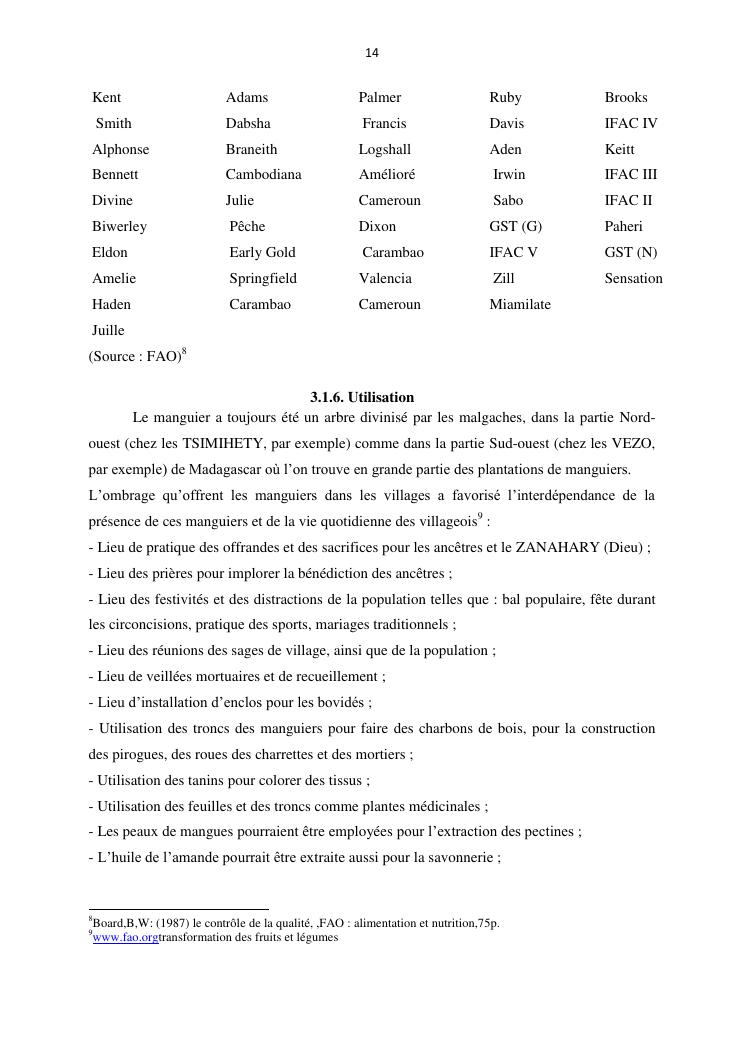 14

| Kent | Adams | Palmer | Ruby | Brooks |
|---|---|---|---|---|
| Smith | Dabsha | Francis | Davis | IFAC IV |
| Alphonse | Braneith | Logshall | Aden | Keitt |
| Bennett | Cambodiana | Amélioré | Irwin | IFAC III |
| Divine | Julie | Cameroun | Sabo | IFAC II |
| Biwerley | Pêche | Dixon | GST (G) | Paheri |
| Eldon | Early Gold | Carambao | IFAC V | GST (N) |
| Amelie | Springfield | Valencia | Zill | Sensation |
| Haden | Carambao | Cameroun | Miamilate | |
| Juille | | | | |

(Source : FAO)$^8$

3.1.6. Utilisation

Le manguier a toujours été un arbre divinisé par les malgaches, dans la partie Nord-ouest (chez les TSIMIHETY, par exemple) comme dans la partie Sud-ouest (chez les VEZO, par exemple) de Madagascar où l'on trouve en grande partie des plantations de manguiers.
L'ombrage qu'offrent les manguiers dans les villages a favorisé l'interdépendance de la présence de ces manguiers et de la vie quotidienne des villageois$^9$ :
- Lieu de pratique des offrandes et des sacrifices pour les ancêtres et le ZANAHARY (Dieu) ;
- Lieu des prières pour implorer la bénédiction des ancêtres ;
- Lieu des festivités et des distractions de la population telles que : bal populaire, fête durant les circoncisions, pratique des sports, mariages traditionnels ;
- Lieu des réunions des sages de village, ainsi que de la population ;
- Lieu de veillées mortuaires et de recueillement ;
- Lieu d'installation d'enclos pour les bovidés ;
- Utilisation des troncs des manguiers pour faire des charbons de bois, pour la construction des pirogues, des roues des charrettes et des mortiers ;
- Utilisation des tanins pour colorer des tissus ;
- Utilisation des feuilles et des troncs comme plantes médicinales ;
- Les peaux de mangues pourraient être employées pour l'extraction des pectines ;
- L'huile de l'amande pourrait être extraite aussi pour la savonnerie ;

$^8$Board,B,W: (1987) le contrôle de la qualité, ,FAO : alimentation et nutrition,75p.
$^9$www.fao.orgtransformation des fruits et légumes